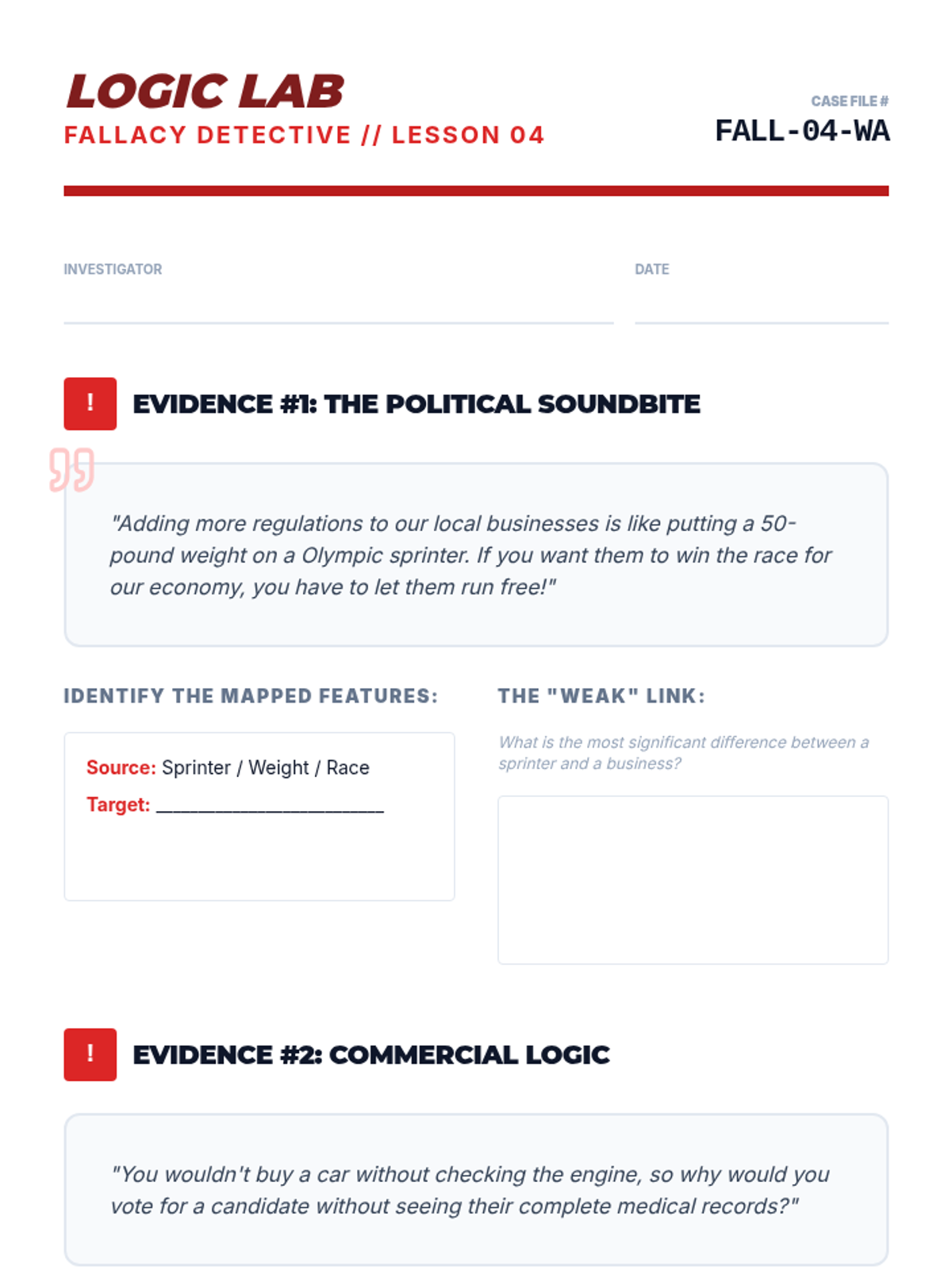 LOGIC LAB
FALLACY DETECTIVE // LESSON 04

CASE FILE #
FALL-04-WA

INVESTIGATOR

DATE

!
EVIDENCE #1: THE POLITICAL SOUNDBITE

"Adding more regulations to our local businesses is like putting a 50-pound weight on a Olympic sprinter. If you want them to win the race for our economy, you have to let them run free!"

IDENTIFY THE MAPPED FEATURES:

Source: Sprinter / Weight / Race

Target: ______________________

THE "WEAK" LINK:

What is the most significant difference between a sprinter and a business?

!
EVIDENCE #2: COMMERCIAL LOGIC

"You wouldn't buy a car without checking the engine, so why would you vote for a candidate without seeing their complete medical records?"